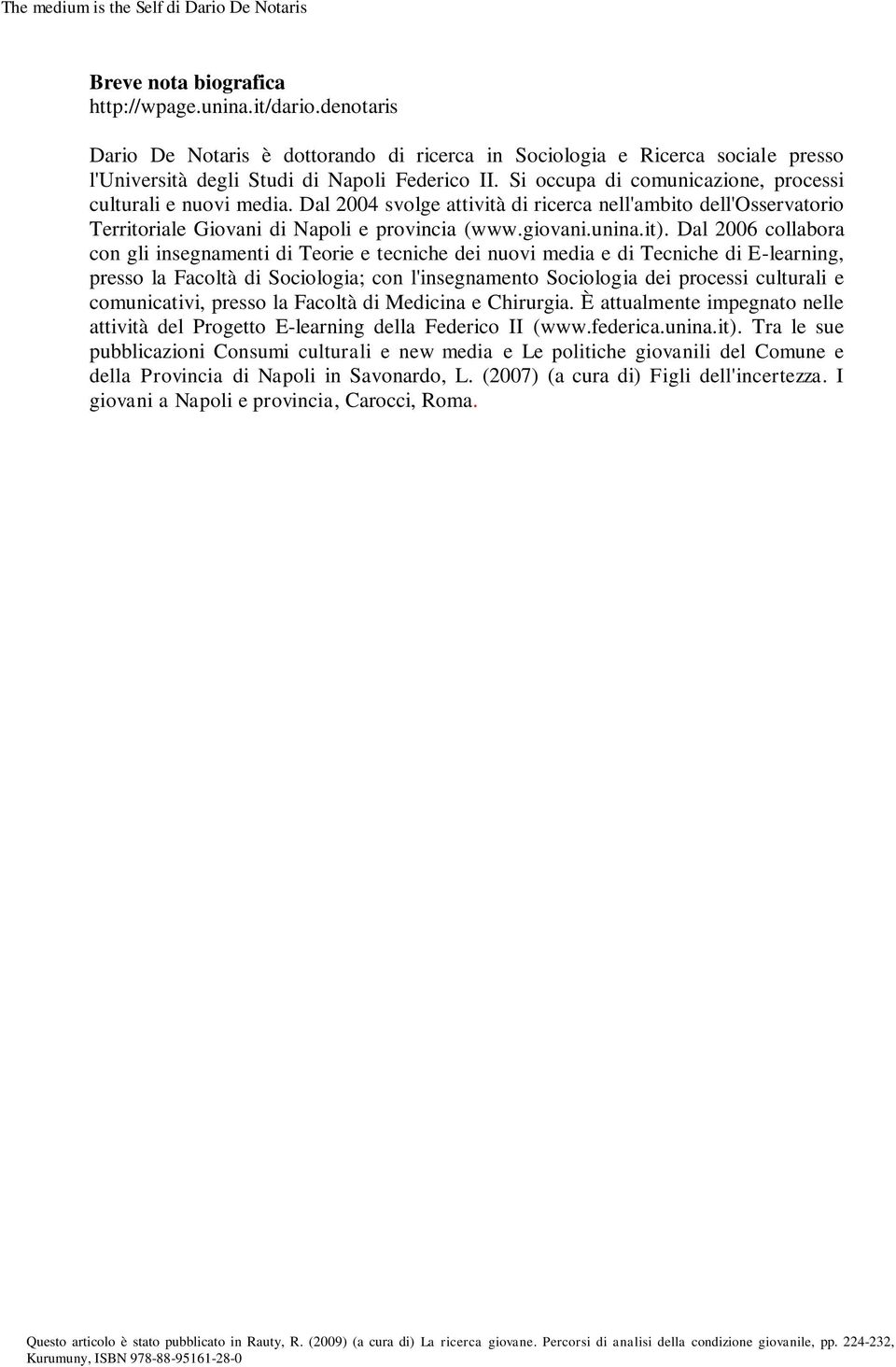 The medium is the Self di Dario De Notaris

Breve nota biografica
http://wpage.unina.it/dario.denotaris

Dario De Notaris è dottorando di ricerca in Sociologia e Ricerca sociale presso l'Università degli Studi di Napoli Federico II. Si occupa di comunicazione, processi culturali e nuovi media. Dal 2004 svolge attività di ricerca nell'ambito dell'Osservatorio Territoriale Giovani di Napoli e provincia (www.giovani.unina.it). Dal 2006 collabora con gli insegnamenti di Teorie e tecniche dei nuovi media e di Tecniche di E-learning, presso la Facoltà di Sociologia; con l'insegnamento Sociologia dei processi culturali e comunicativi, presso la Facoltà di Medicina e Chirurgia. È attualmente impegnato nelle attività del Progetto E-learning della Federico II (www.federica.unina.it). Tra le sue pubblicazioni Consumi culturali e new media e Le politiche giovanili del Comune e della Provincia di Napoli in Savonardo, L. (2007) (a cura di) Figli dell'incertezza. I giovani a Napoli e provincia, Carocci, Roma.

Questo articolo è stato pubblicato in Rauty, R. (2009) (a cura di) La ricerca giovane. Percorsi di analisi della condizione giovanile, pp. 224-232, Kurumuny, ISBN 978-88-95161-28-0